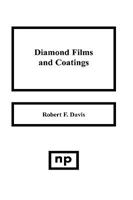 Diamond Films and Coatings

Robert F. Davis

np